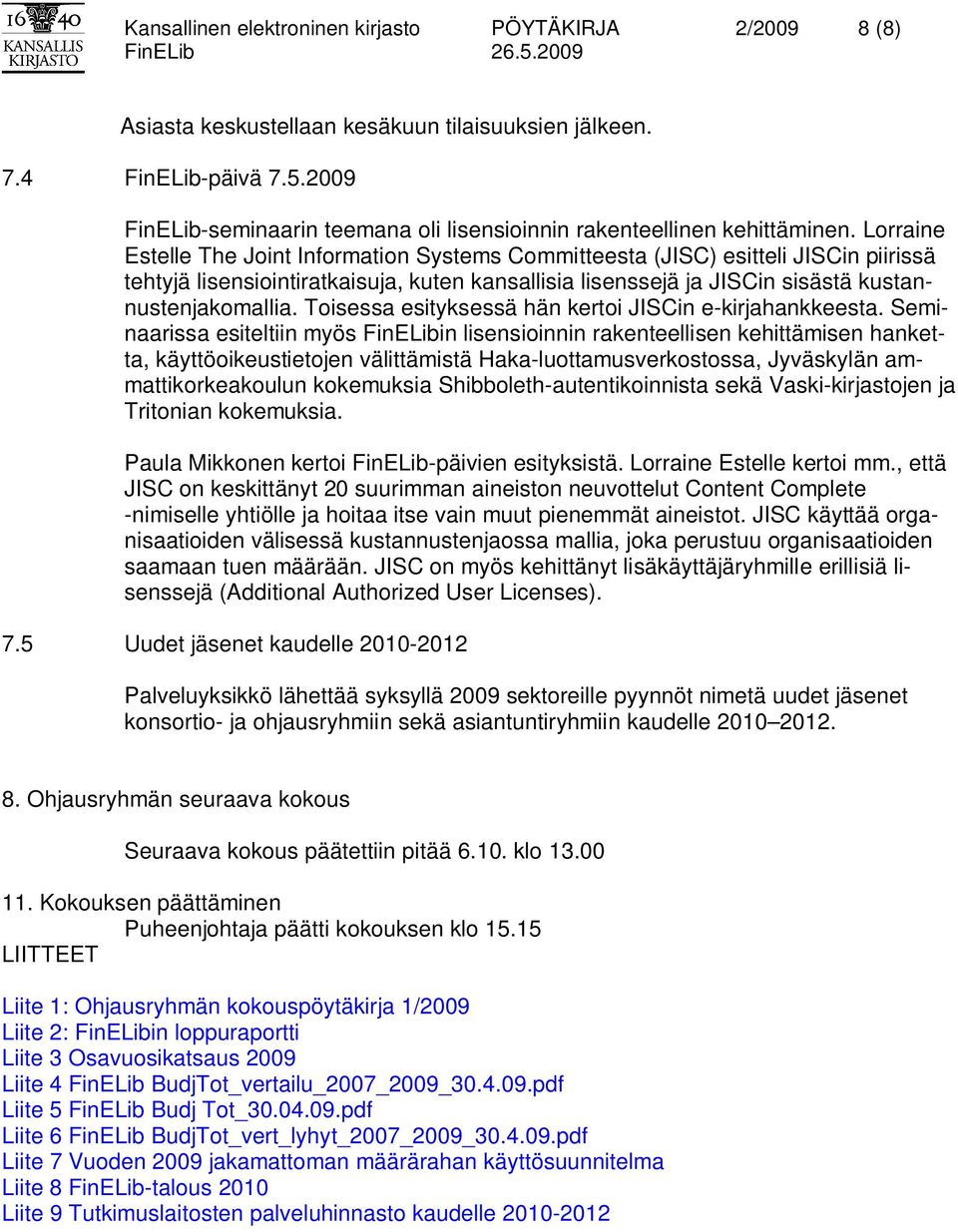 16 40
KANSALLIS
KIRJASTO

Kansallinen elektroninen kirjasto FinELib

PÖYTÄKIRJA 26.5.2009

2/2009

8 (8)

Asiasta keskustellaan kesäkuun tilaisuuksien jälkeen.

7.4 FinELib-päivä 7.5.2009

FinELib-seminaarin teemana oli lisensioinnin rakenteellinen kehittäminen. Lorraine Estelle The Joint Information Systems Committeesta (JISC) esitteli JISCin piirissä tehtyjä lisensiointiratkaisuja, kuten kansallisia lisenssejä ja JISCin sisästä kustannustenjakomallia. Toisessa esityksessä hän kertoi JISCin e-kirjahankkeesta. Seminaarissa esiteltiin myös FinELibin lisensioinnin rakenteellisen kehittämisen hanketta, käyttöoikeustietojen välittämistä Haka-luottamusverkostossa, Jyväskylän ammattikorkeakoulun kokemuksia Shibboleth-autentikoinnista sekä Vaski-kirjastojen ja Tritonian kokemuksia.

Paula Mikkonen kertoi FinELib-päivien esityksistä. Lorraine Estelle kertoi mm., että JISC on keskittänyt 20 suurimman aineiston neuvottelut Content Complete -nimiselle yhtiölle ja hoitaa itse vain muut pienemmät aineistot. JISC käyttää organisaatioiden välisessä kustannustenjaossa mallia, joka perustuu organisaatioiden saamaan tuen määrään. JISC on myös kehittänyt lisäkäyttäjäryhmille erillisiä lisenssejä (Additional Authorized User Licenses).

7.5 Uudet jäsenet kaudelle 2010-2012

Palveluyksikkö lähettää syksyllä 2009 sektoreille pyynnöt nimetä uudet jäsenet konsortio- ja ohjausryhmiin sekä asiantuntiryhmiin kaudelle 2010–2012.

8. Ohjausryhmän seuraava kokous

Seuraava kokous päätettiin pitää 6.10. klo 13.00

11. Kokouksen päättäminen
Puheenjohtaja päätti kokouksen klo 15.15
LIITTEET

Liite 1: Ohjausryhmän kokouspöytäkirja 1/2009
Liite 2: FinELibin loppuraportti
Liite 3 Osavuosikatsaus 2009
Liite 4 FinELib BudjTot_vertailu_2007_2009_30.4.09.pdf
Liite 5 FinELib Budj Tot_30.04.09.pdf
Liite 6 FinELib BudjTot_vert_lyhyt_2007_2009_30.4.09.pdf
Liite 7 Vuoden 2009 jakamattoman määrärahan käyttösuunnitelma
Liite 8 FinELib-talous 2010
Liite 9 Tutkimuslaitosten palveluhinnasto kaudelle 2010-2012